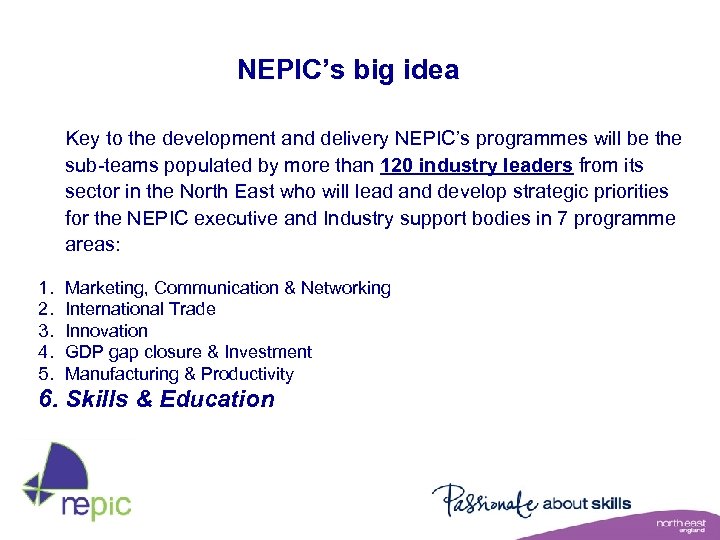 NEPIC's big idea

Key to the development and delivery NEPIC's programmes will be the sub-teams populated by more than 120 industry leaders from its sector in the North East who will lead and develop strategic priorities for the NEPIC executive and Industry support bodies in 7 programme areas:

1. Marketing, Communication & Networking
2. International Trade
3. Innovation
4. GDP gap closure & Investment
5. Manufacturing & Productivity
6. Skills & Education

nepic

Passionate about skills

north east england